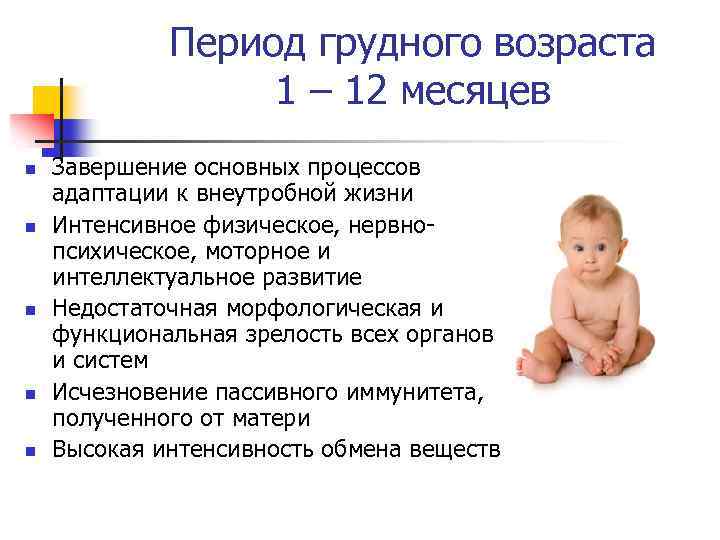 Период грудного возраста
1 – 12 месяцев

- Завершение основных процессов адаптации к внеутробной жизни
- Интенсивное физическое, нервно-психическое, моторное и интеллектуальное развитие
- Недостаточная морфологическая и функциональная зрелость всех органов и систем
- Исчезновение пассивного иммунитета, полученного от матери
- Высокая интенсивность обмена веществ